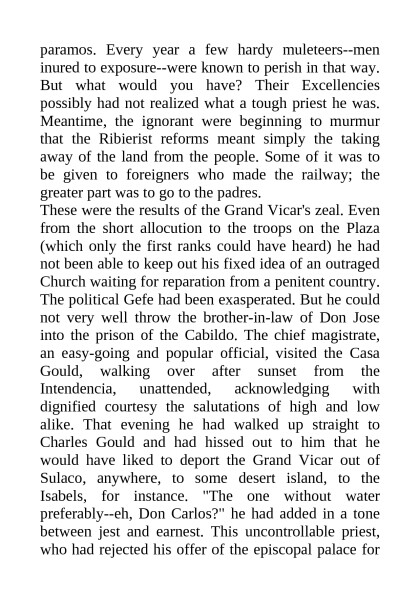 paramos. Every year a few hardy muleteers--men inured to exposure--were known to perish in that way. But what would you have? Their Excellencies possibly had not realized what a tough priest he was. Meantime, the ignorant were beginning to murmur that the Ribierist reforms meant simply the taking away of the land from the people. Some of it was to be given to foreigners who made the railway; the greater part was to go to the padres.

These were the results of the Grand Vicar's zeal. Even from the short allocution to the troops on the Plaza (which only the first ranks could have heard) he had not been able to keep out his fixed idea of an outraged Church waiting for reparation from a penitent country. The political Gefe had been exasperated. But he could not very well throw the brother-in-law of Don Jose into the prison of the Cabildo. The chief magistrate, an easy-going and popular official, visited the Casa Gould, walking over after sunset from the Intendencia, unattended, acknowledging with dignified courtesy the salutations of high and low alike. That evening he had walked up straight to Charles Gould and had hissed out to him that he would have liked to deport the Grand Vicar out of Sulaco, anywhere, to some desert island, to the Isabels, for instance. "The one without water preferably--eh, Don Carlos?" he had added in a tone between jest and earnest. This uncontrollable priest, who had rejected his offer of the episcopal palace for